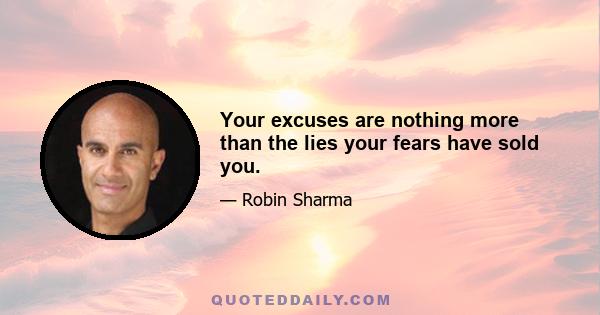 Your excuses are nothing more than the lies your fears have sold you.

— Robin Sharma

QUOTEDDAILY.COM